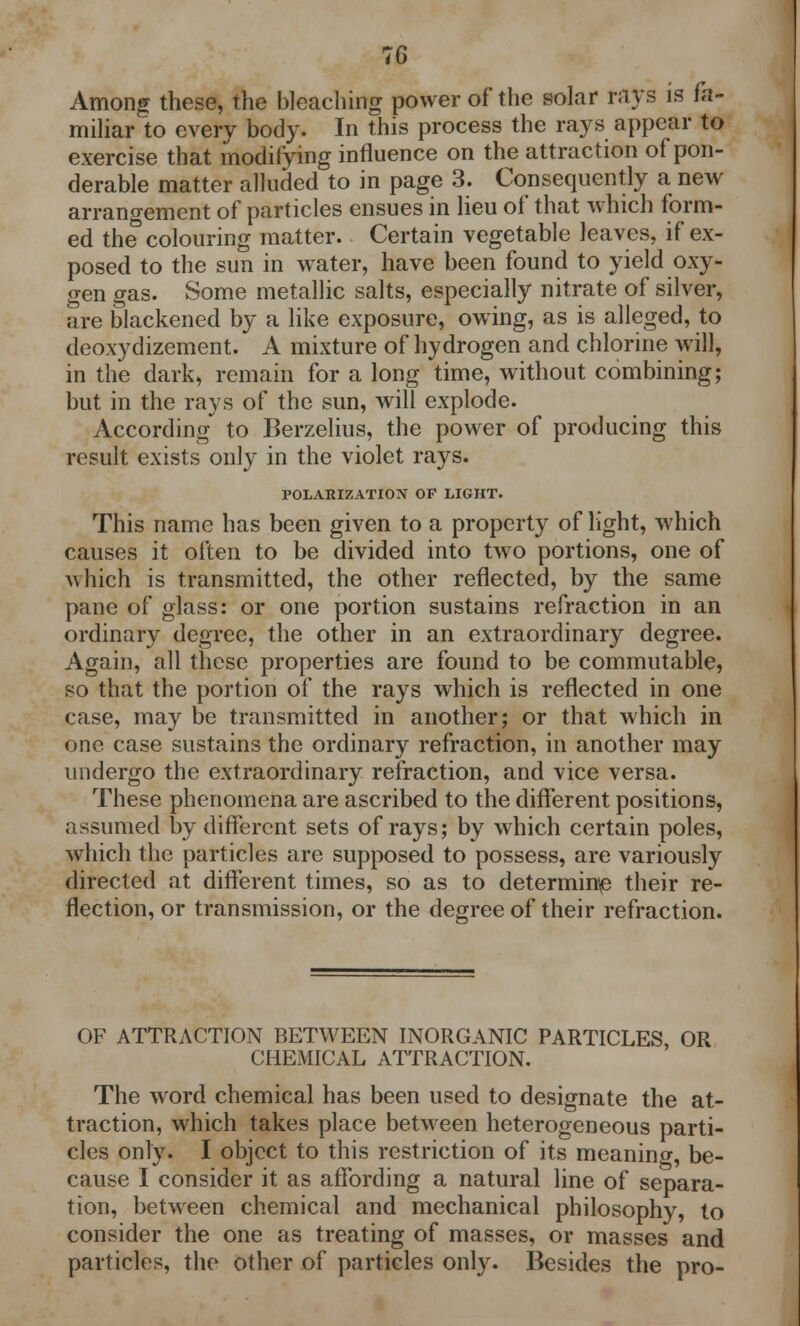 76

Among these, the bleaching power of the solar rays is familiar to every body. In this process the rays appear to exercise that modifying influence on the attraction of ponderable matter alluded to in page 3. Consequently a new arrangement of particles ensues in lieu of that which formed the colouring matter. Certain vegetable leaves, if exposed to the sun in water, have been found to yield oxygen gas. Some metallic salts, especially nitrate of silver, are blackened by a like exposure, owing, as is alleged, to deoxydizement. A mixture of hydrogen and chlorine will, in the dark, remain for a long time, without combining; but in the rays of the sun, will explode.

According to Berzelius, the power of producing this result exists only in the violet rays.

POLARIZATION OF LIGHT.

This name has been given to a property of light, which causes it often to be divided into two portions, one of which is transmitted, the other reflected, by the same pane of glass: or one portion sustains refraction in an ordinary degree, the other in an extraordinary degree. Again, all these properties are found to be commutable, so that the portion of the rays which is reflected in one case, may be transmitted in another; or that which in one case sustains the ordinary refraction, in another may undergo the extraordinary refraction, and vice versa. These phenomena are ascribed to the different positions, assumed by different sets of rays; by which certain poles, which the particles are supposed to possess, are variously directed at different times, so as to determine their reflection, or transmission, or the degree of their refraction.

OF ATTRACTION BETWEEN INORGANIC PARTICLES, OR CHEMICAL ATTRACTION.

The word chemical has been used to designate the attraction, which takes place between heterogeneous particles only. I object to this restriction of its meaning, because I consider it as affording a natural line of separation, between chemical and mechanical philosophy, to consider the one as treating of masses, or masses and particles, the other of particles only. Besides the pro-